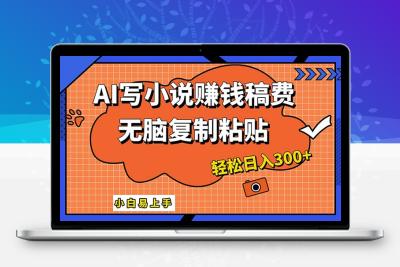 AI写小说赚钱稿费
无脑复制粘贴

轻松日入300+

小白易上手